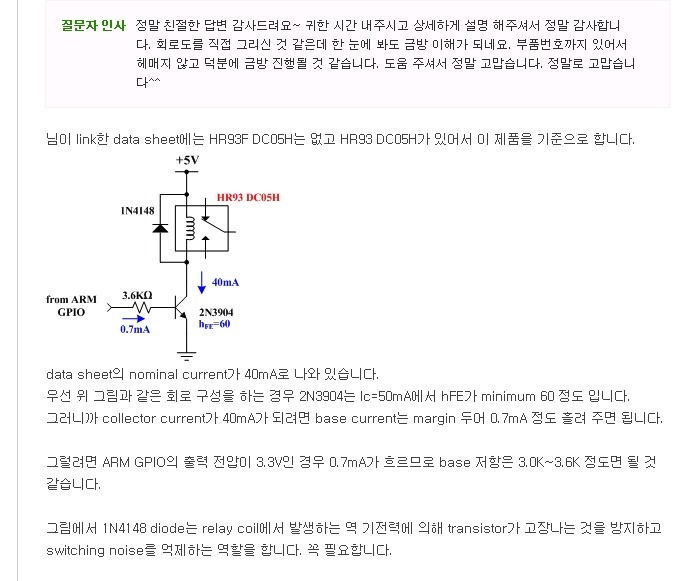 질문자 인사 정말 친절한 답변 감사드려요~ 귀한 시간 내주시고 상세하게 설명 해주셔서 정말 감사합니다. 회로도를 직접 그리신 것 같은데 한 눈에 봐도 금방 이해가 되네요. 부품번호까지 있어서 헤매지 않고 덕분에 금방 진행될 것 같습니다. 도움 주셔서 정말 고맙습니다. 정말로 고맙습니다^^

님이 link한 data sheet에는 HR93F DC05H는 없고 HR93 DC05H가 있어서 이 제품을 기준으로 합니다.

+5V
HR93 DC05H
1N4148
40mA
from ARM GPIO
3.6KΩ
0.7mA
2N3904
$h_{FE}=60$

data sheet의 nominal current가 40mA로 나와 있습니다.
우선 위 그림과 같은 회로 구성을 하는 경우 2N3904는 Ic=50mA에서 hFE가 minimum 60 정도 입니다.
그러니까 collector current가 40mA가 되려면 base current는 margin 두어 0.7mA 정도 흘려 주면 됩니다.

그럴려면 ARM GPIO의 출력 전압이 3.3V인 경우 0.7mA가 흐르므로 base 저항은 3.0K~3.6K 정도면 될 것 같습니다.

그림에서 1N4148 diode는 relay coil에서 발생하는 역 기전력에 의해 transistor가 고장나는 것을 방지하고 switching noise를 억제하는 역할을 합니다. 꼭 필요합니다.